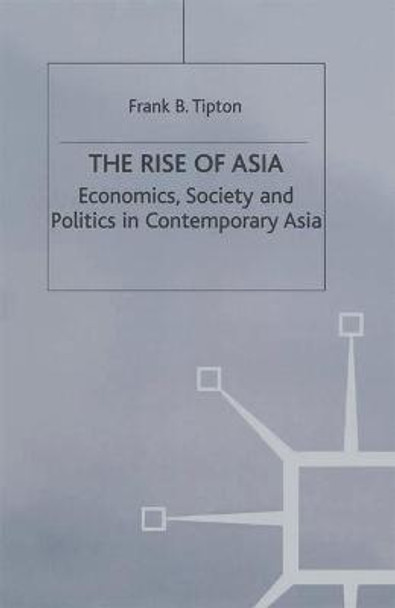 Frank B. Tipton

THE RISE OF ASIA

Economics, Society and Politics in Contemporary Asia